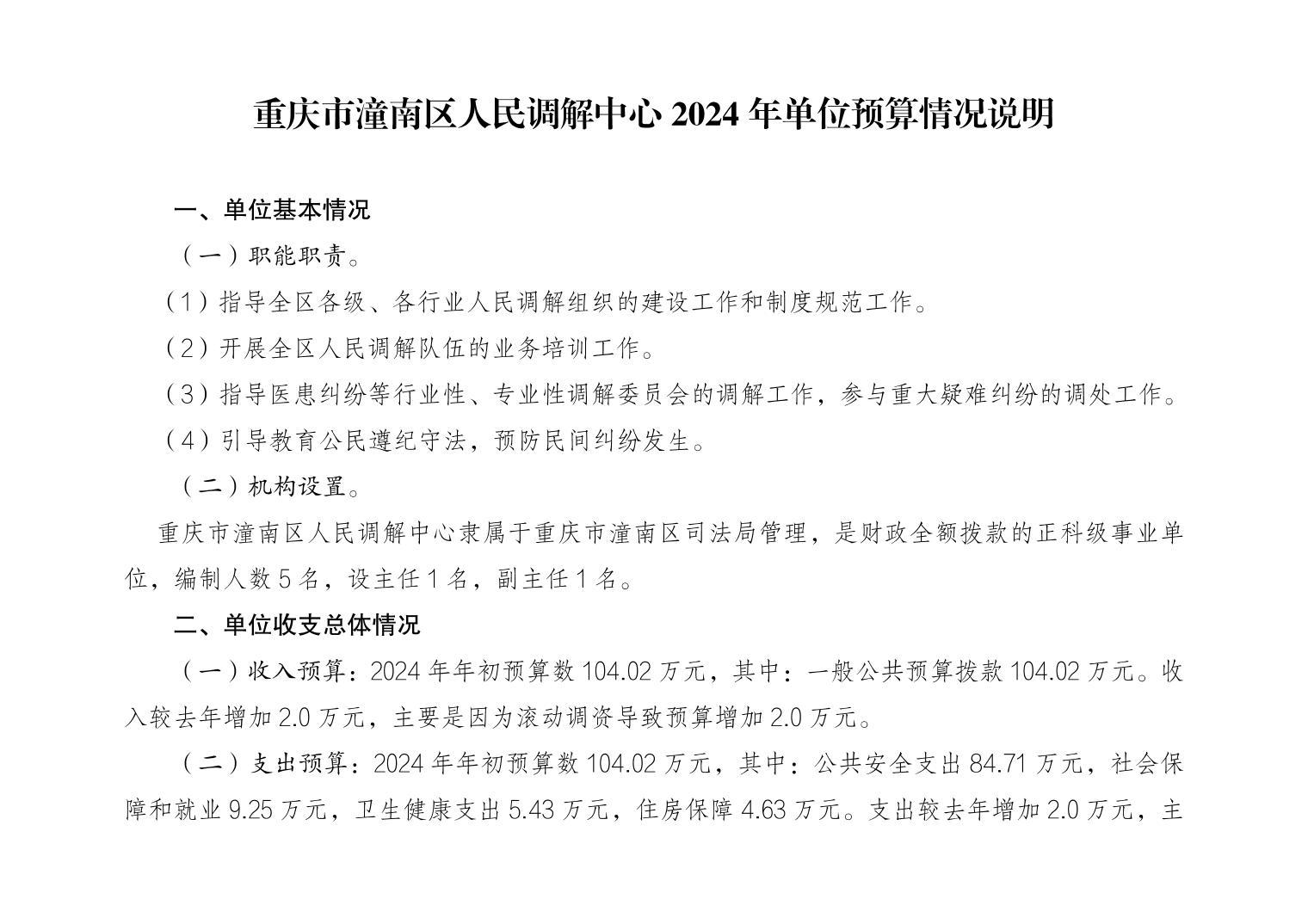 重庆市潼南区人民调解中心 2024 年单位预算情况说明

一、单位基本情况

（一）职能职责。

（1）指导全区各级、各行业人民调解组织的建设工作和制度规范工作。

（2）开展全区人民调解队伍的业务培训工作。

（3）指导医患纠纷等行业性、专业性调解委员会的调解工作，参与重大疑难纠纷的调处工作。

（4）引导教育公民遵纪守法，预防民间纠纷发生。

（二）机构设置。

重庆市潼南区人民调解中心隶属于重庆市潼南区司法局管理，是财政全额拨款的正科级事业单位，编制人数 5 名，设主任 1 名，副主任 1 名。

二、单位收支总体情况

（一）收入预算：2024 年年初预算数 104.02 万元，其中：一般公共预算拨款 104.02 万元。收入较去年增加 2.0 万元，主要是因为滚动调资导致预算增加 2.0 万元。

（二）支出预算：2024 年年初预算数 104.02 万元，其中：公共安全支出 84.71 万元，社会保障和就业 9.25 万元，卫生健康支出 5.43 万元，住房保障 4.63 万元。支出较去年增加 2.0 万元，主